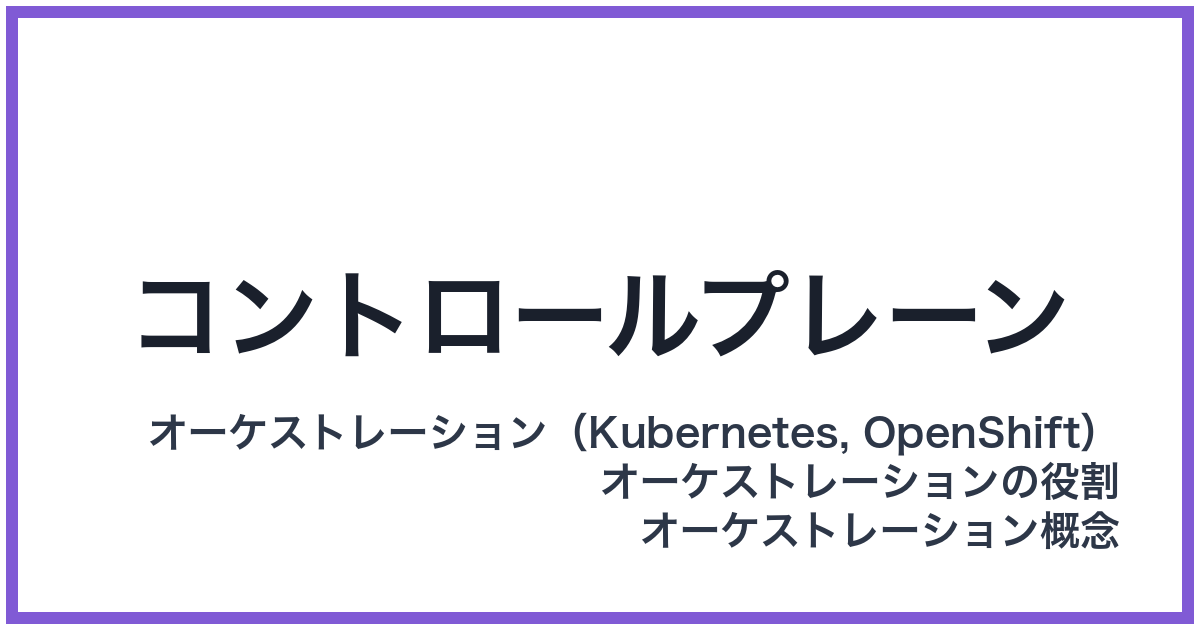 コントロールプレーン

オーケストレーション（Kubernetes, OpenShift）
オーケストレーションの役割
オーケストレーション概念